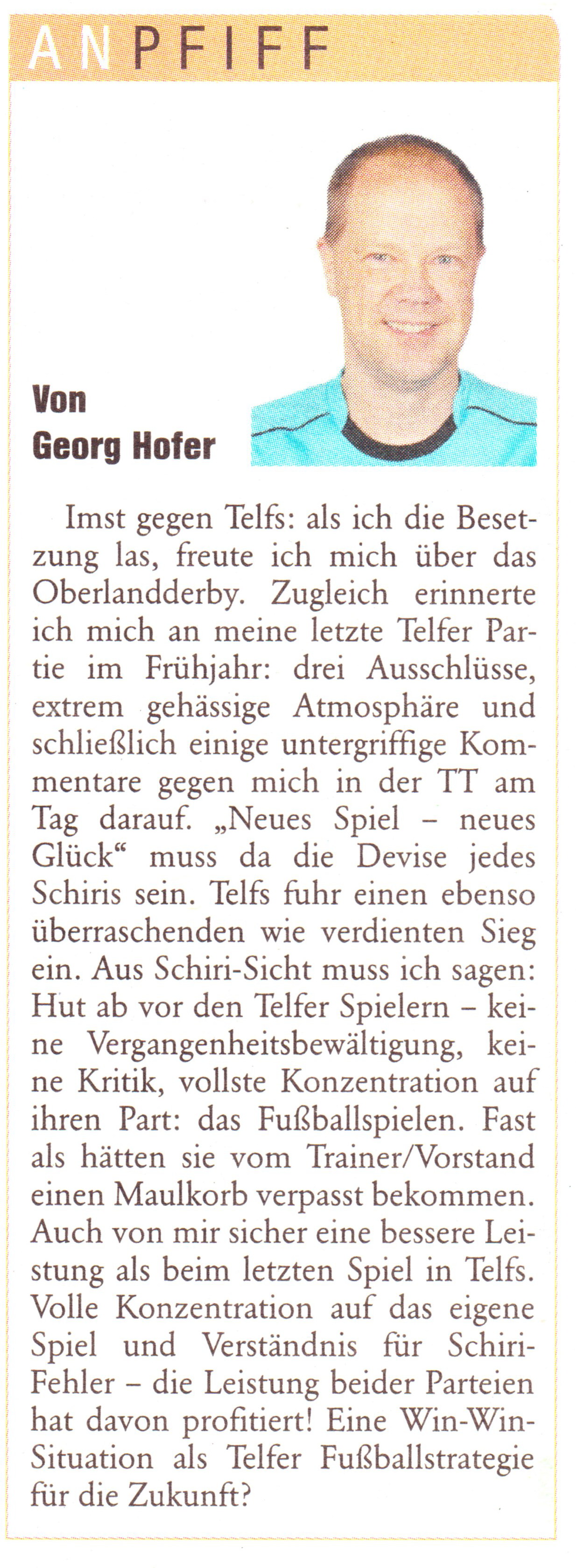 ANPFIFF

Von
Georg Hofer

Imst gegen Telfs: als ich die Besetzung las, freute ich mich über das Oberlandderby. Zugleich erinnerte ich mich an meine letzte Telfer Partie im Frühjahr: drei Ausschlüsse, extrem gehässige Atmosphäre und schließlich einige untergriffige Kommentare gegen mich in der TT am Tag darauf. „Neues Spiel – neues Glück“ muss da die Devise jedes Schiris sein. Telfs fuhr einen ebenso überraschenden wie verdienten Sieg ein. Aus Schiri-Sicht muss ich sagen: Hut ab vor den Telfer Spielern – keine Vergangenheitsbewältigung, keine Kritik, vollste Konzentration auf ihren Part: das Fußballspielen. Fast als hätten sie vom Trainer/Vorstand einen Maulkorb verpasst bekommen. Auch von mir sicher eine bessere Leistung als beim letzten Spiel in Telfs. Volle Konzentration auf das eigene Spiel und Verständnis für Schiri-Fehler – die Leistung beider Parteien hat davon profitiert! Eine Win-Win-Situation als Telfer Fußballstrategie für die Zukunft?